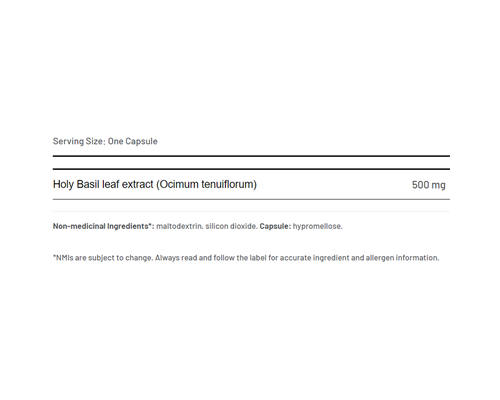 Serving Size: One Capsule

Holy Basil leaf extract (Ocimum tenuiflorum) 500 mg

Non-medicinal Ingredients*: maltodextrin, silicon dioxide. Capsule: hypromellose.

*NMIs are subject to change. Always read and follow the label for accurate ingredient and allergen information.